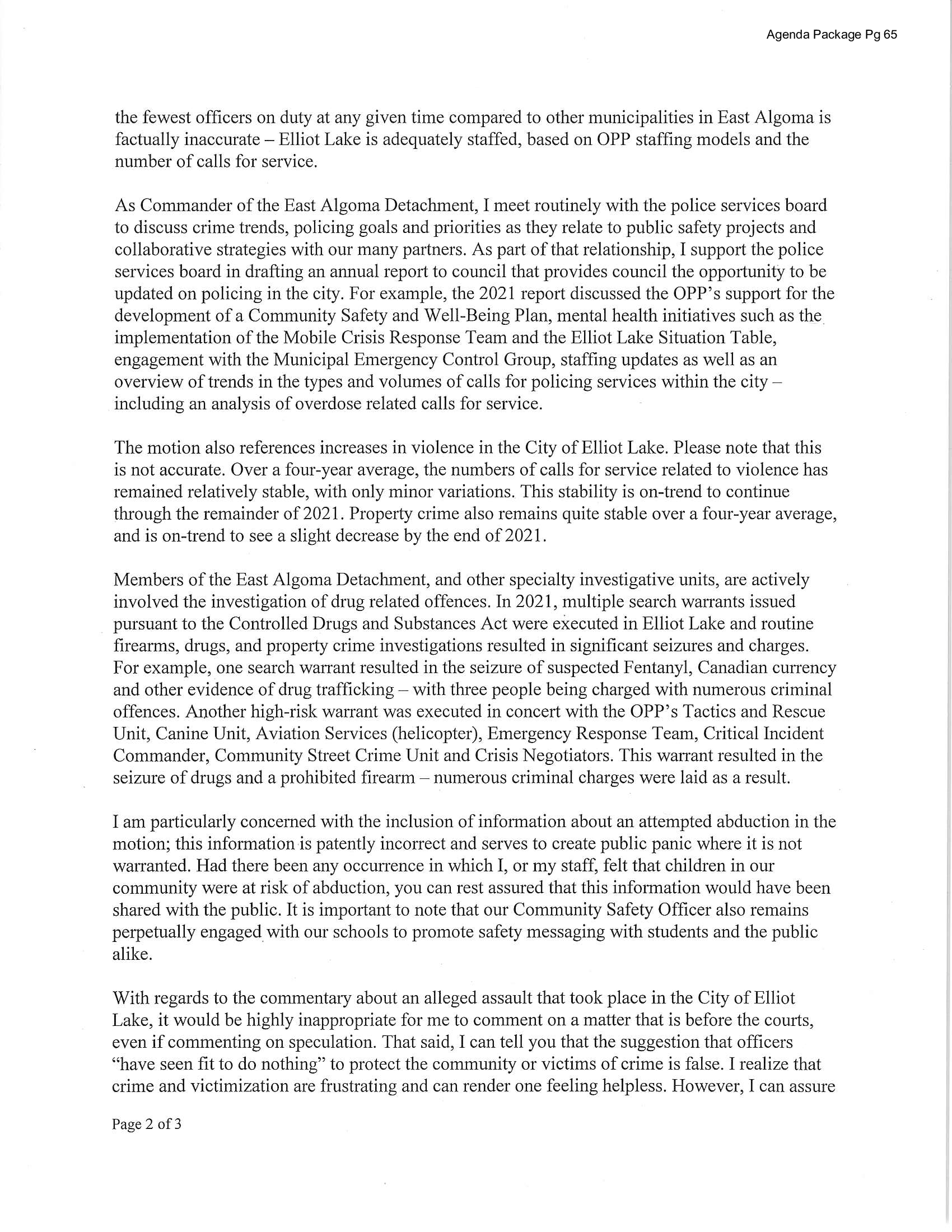 Agenda Package Pg 65

the fewest officers on duty at any given time compared to other municipalities in East Algoma is factually inaccurate – Elliot Lake is adequately staffed, based on OPP staffing models and the number of calls for service.

As Commander of the East Algoma Detachment, I meet routinely with the police services board to discuss crime trends, policing goals and priorities as they relate to public safety projects and collaborative strategies with our many partners. As part of that relationship, I support the police services board in drafting an annual report to council that provides council the opportunity to be updated on policing in the city. For example, the 2021 report discussed the OPP's support for the development of a Community Safety and Well-Being Plan, mental health initiatives such as the implementation of the Mobile Crisis Response Team and the Elliot Lake Situation Table, engagement with the Municipal Emergency Control Group, staffing updates as well as an overview of trends in the types and volumes of calls for policing services within the city – including an analysis of overdose related calls for service.

The motion also references increases in violence in the City of Elliot Lake. Please note that this is not accurate. Over a four-year average, the numbers of calls for service related to violence has remained relatively stable, with only minor variations. This stability is on-trend to continue through the remainder of 2021. Property crime also remains quite stable over a four-year average, and is on-trend to see a slight decrease by the end of 2021.

Members of the East Algoma Detachment, and other specialty investigative units, are actively involved the investigation of drug related offences. In 2021, multiple search warrants issued pursuant to the Controlled Drugs and Substances Act were executed in Elliot Lake and routine firearms, drugs, and property crime investigations resulted in significant seizures and charges. For example, one search warrant resulted in the seizure of suspected Fentanyl, Canadian currency and other evidence of drug trafficking – with three people being charged with numerous criminal offences. Another high-risk warrant was executed in concert with the OPP's Tactics and Rescue Unit, Canine Unit, Aviation Services (helicopter), Emergency Response Team, Critical Incident Commander, Community Street Crime Unit and Crisis Negotiators. This warrant resulted in the seizure of drugs and a prohibited firearm – numerous criminal charges were laid as a result.

I am particularly concerned with the inclusion of information about an attempted abduction in the motion; this information is patently incorrect and serves to create public panic where it is not warranted. Had there been any occurrence in which I, or my staff, felt that children in our community were at risk of abduction, you can rest assured that this information would have been shared with the public. It is important to note that our Community Safety Officer also remains perpetually engaged with our schools to promote safety messaging with students and the public alike.

With regards to the commentary about an alleged assault that took place in the City of Elliot Lake, it would be highly inappropriate for me to comment on a matter that is before the courts, even if commenting on speculation. That said, I can tell you that the suggestion that officers "have seen fit to do nothing" to protect the community or victims of crime is false. I realize that crime and victimization are frustrating and can render one feeling helpless. However, I can assure

Page 2 of 3